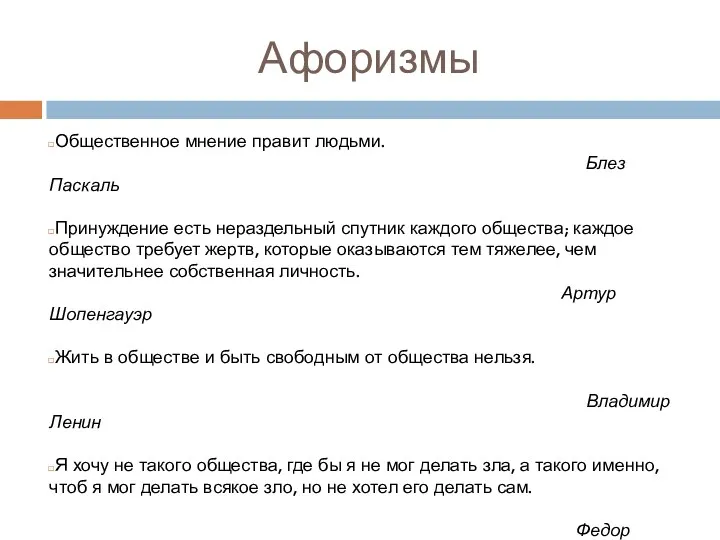 Афоризмы

Общественное мнение правит людьми.

Блез Паскаль

Принуждение есть нераздельный спутник каждого общества; каждое общество требует жертв, которые оказываются тем тяжелее, чем значительнее собственная личность.

Артур Шопенгауэр

Жить в обществе и быть свободным от общества нельзя.

Владимир Ленин

Я хочу не такого общества, где бы я не мог делать зла, а такого именно, чтоб я мог делать всякое зло, но не хотел его делать сам.

Федор